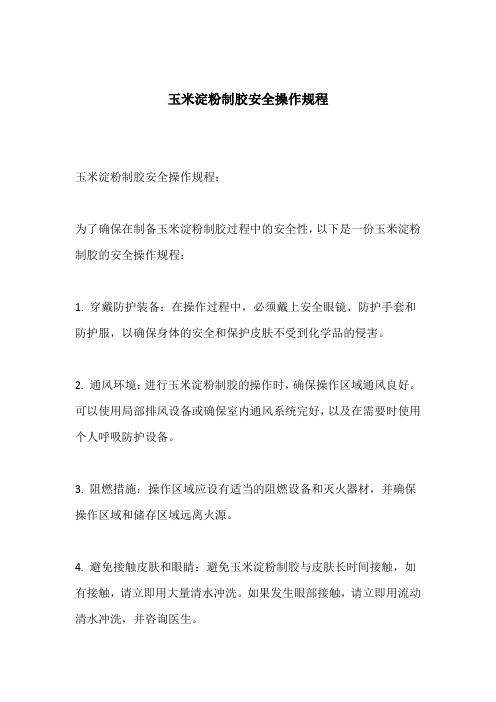 玉米淀粉制胶安全操作规程

玉米淀粉制胶安全操作规程：

为了确保在制备玉米淀粉制胶过程中的安全性，以下是一份玉米淀粉制胶的安全操作规程：

1. 穿戴防护装备：在操作过程中，必须戴上安全眼镜、防护手套和防护服，以确保身体的安全和保护皮肤不受到化学品的侵害。

2. 通风环境：进行玉米淀粉制胶的操作时，确保操作区域通风良好。可以使用局部排风设备或确保室内通风系统完好，以及在需要时使用个人呼吸防护设备。

3. 阻燃措施：操作区域应设有适当的阻燃设备和灭火器材，并确保操作区域和储存区域远离火源。

4. 避免接触皮肤和眼睛：避免玉米淀粉制胶与皮肤长时间接触，如有接触，请立即用大量清水冲洗。如果发生眼部接触，请立即用流动清水冲洗，并咨询医生。